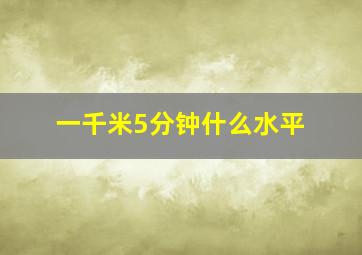 一千米5分钟什么水平